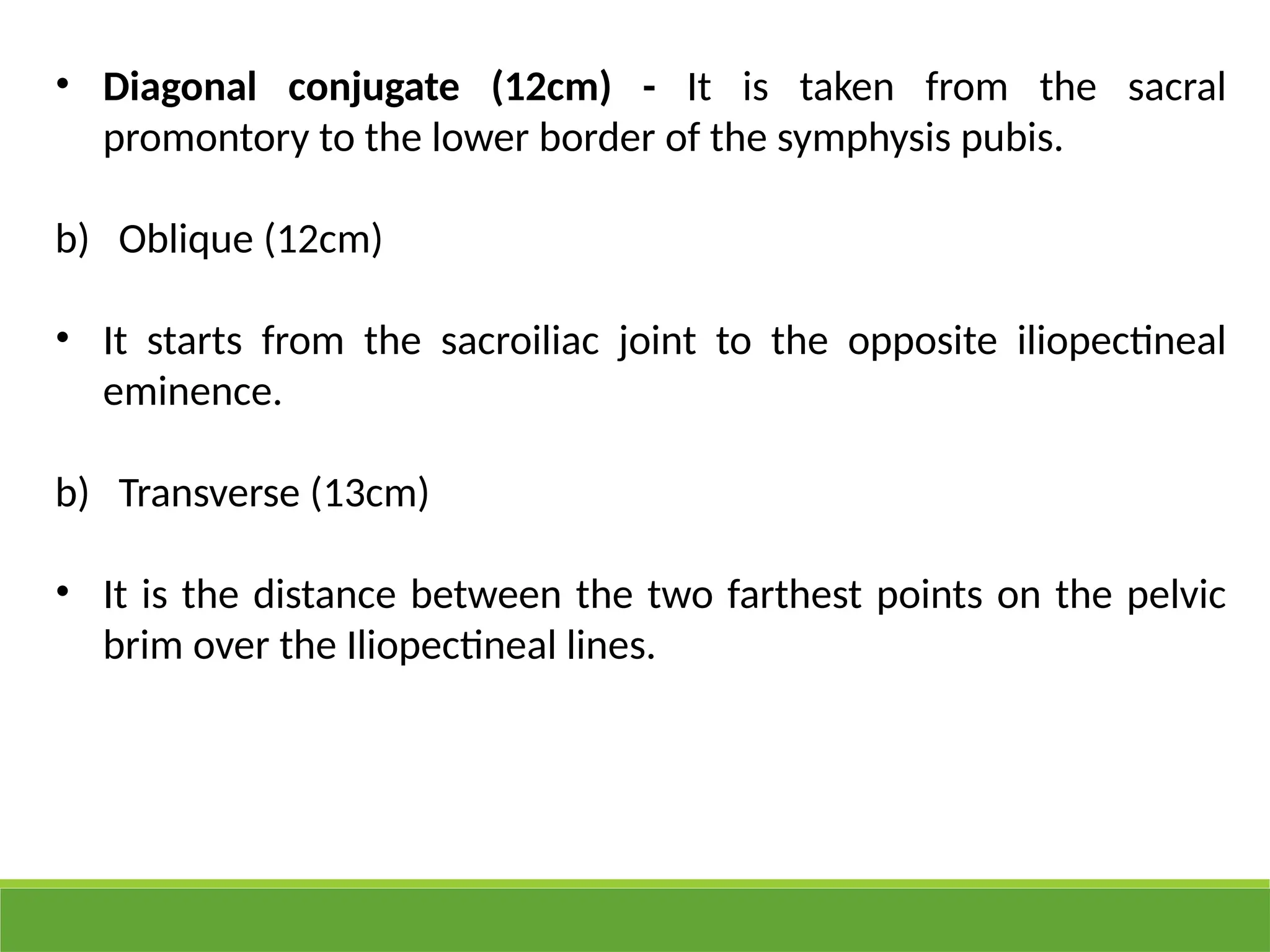 • Diagonal conjugate (12cm) - It is taken from the sacral promontory to the lower border of the symphysis pubis.

b) Oblique (12cm)

• It starts from the sacroiliac joint to the opposite iliopectineal eminence.

b) Transverse (13cm)

• It is the distance between the two farthest points on the pelvic brim over the Iliopectineal lines.